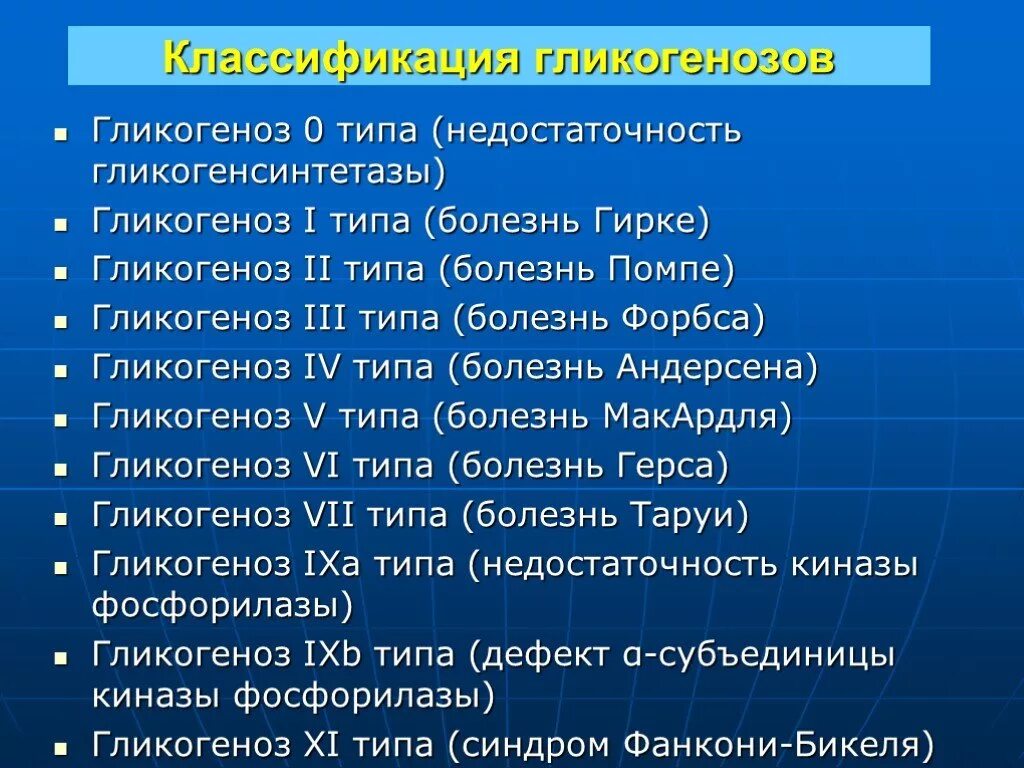 Классификация гликогенозов

• Гликогеноз 0 типа (недостаточность гликогенсинтетазы)
• Гликогеноз I типа (болезнь Гирке)
• Гликогеноз II типа (болезнь Помпе)
• Гликогеноз III типа (болезнь Форбса)
• Гликогеноз IV типа (болезнь Андерсена)
• Гликогеноз V типа (болезнь МакАрдля)
• Гликогеноз VI типа (болезнь Герса)
• Гликогеноз VII типа (болезнь Таруи)
• Гликогеноз IXa типа (недостаточность киназы фосфорилазы)
• Гликогеноз IXb типа (дефект α-субъединицы киназы фосфорилазы)
• Гликогеноз XI типа (синдром Фанкони-Бикеля)